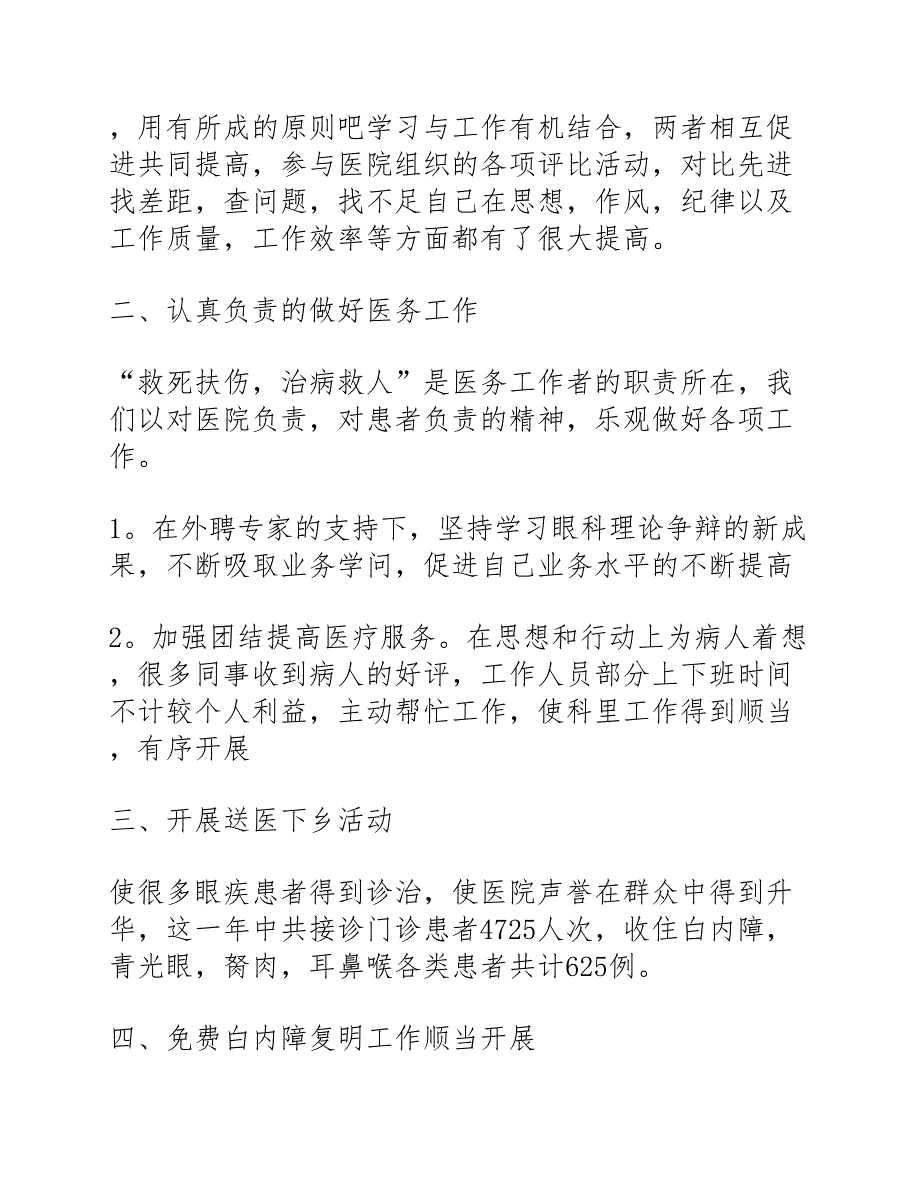 ，用有所成的原则吧学习与工作有机结合，两者相互促进共同提高，参与医院组织的各项评比活动，对比先进找差距，查问题，找不足自己在思想，作风，纪律以及工作质量，工作效率等方面都有了很大提高。

二、认真负责的做好医务工作

“救死扶伤，治病救人”是医务工作者的职责所在，我们以对医院负责，对患者负责的精神，乐观做好各项工作。

1。在外聘专家的支持下，坚持学习眼科理论争辩的新成果，不断吸取业务学问，促进自己业务水平的不断提高

2。加强团结提高医疗服务。在思想和行动上为病人着想，很多同事收到病人的好评，工作人员部分上下班时间不计较个人利益，主动帮忙工作，使科里工作得到顺当，有序开展

三、开展送医下乡活动

使很多眼疾患者得到诊治，使医院声誉在群众中得到升华，这一年中共接诊门诊患者4725人次，收住白内障，青光眼，胬肉，耳鼻喉各类患者共计625例。

四、免费白内障复明工作顺当开展